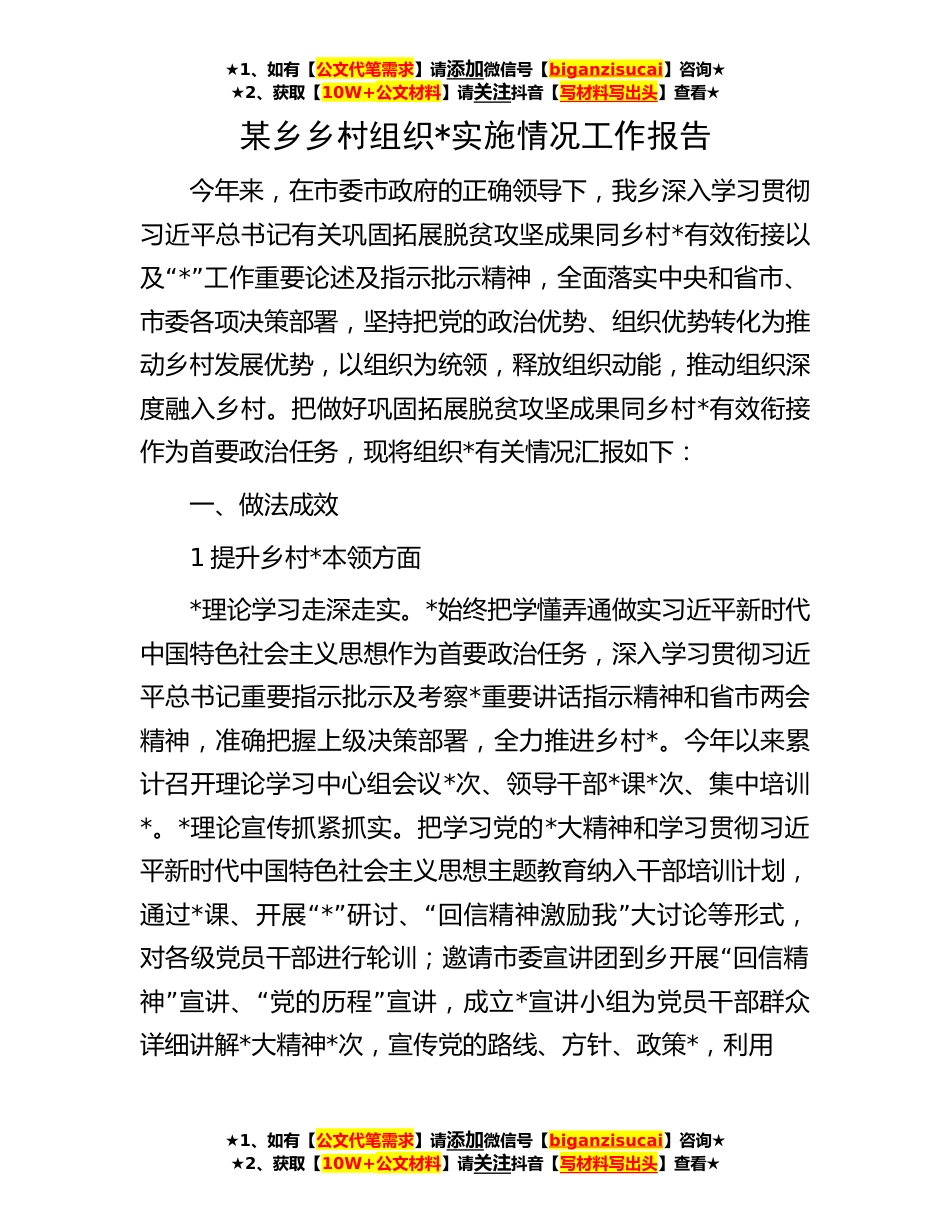 ★1、如有【公文代笔需求】请添加微信号【biganzisucai】咨询★
★2、获取【10W+公文材料】请关注抖音【写材料写出头】查看★

某乡乡村组织*实施情况工作报告

今年来，在市委市政府的正确领导下，我乡深入学习贯彻习近平总书记有关巩固拓展脱贫攻坚成果同乡村*有效衔接以及“*”工作重要论述及指示批示精神，全面落实中央和省市、市委各项决策部署，坚持把党的政治优势、组织优势转化为推动乡村发展优势，以组织为统领，释放组织动能，推动组织深度融入乡村。把做好巩固拓展脱贫攻坚成果同乡村*有效衔接作为首要政治任务，现将组织*有关情况汇报如下：

一、做法成效

1 提升乡村*本领方面

*理论学习走深走实。*始终把学懂弄通做实习近平新时代中国特色社会主义思想作为首要政治任务，深入学习贯彻习近平总书记重要指示批示及考察*重要讲话指示精神和省市两会精神，准确把握上级决策部署，全力推进乡村*。今年以来累计召开理论学习中心组会议*次、领导干部*课*次、集中培训*。*理论宣传抓紧抓实。把学习党的*大精神和学习贯彻习近平新时代中国特色社会主义思想主题教育纳入干部培训计划，通过*课、开展“*”研讨、“回信精神激励我”大讨论等形式，对各级党员干部进行轮训；邀请市委宣讲团到乡开展“回信精神”宣讲、“党的历程”宣讲，成立*宣讲小组为党员干部群众详细讲解*大精神*次，宣传党的路线、方针、政策*，利用

★1、如有【公文代笔需求】请添加微信号【biganzisucai】咨询★
★2、获取【10W+公文材料】请关注抖音【写材料写出头】查看★